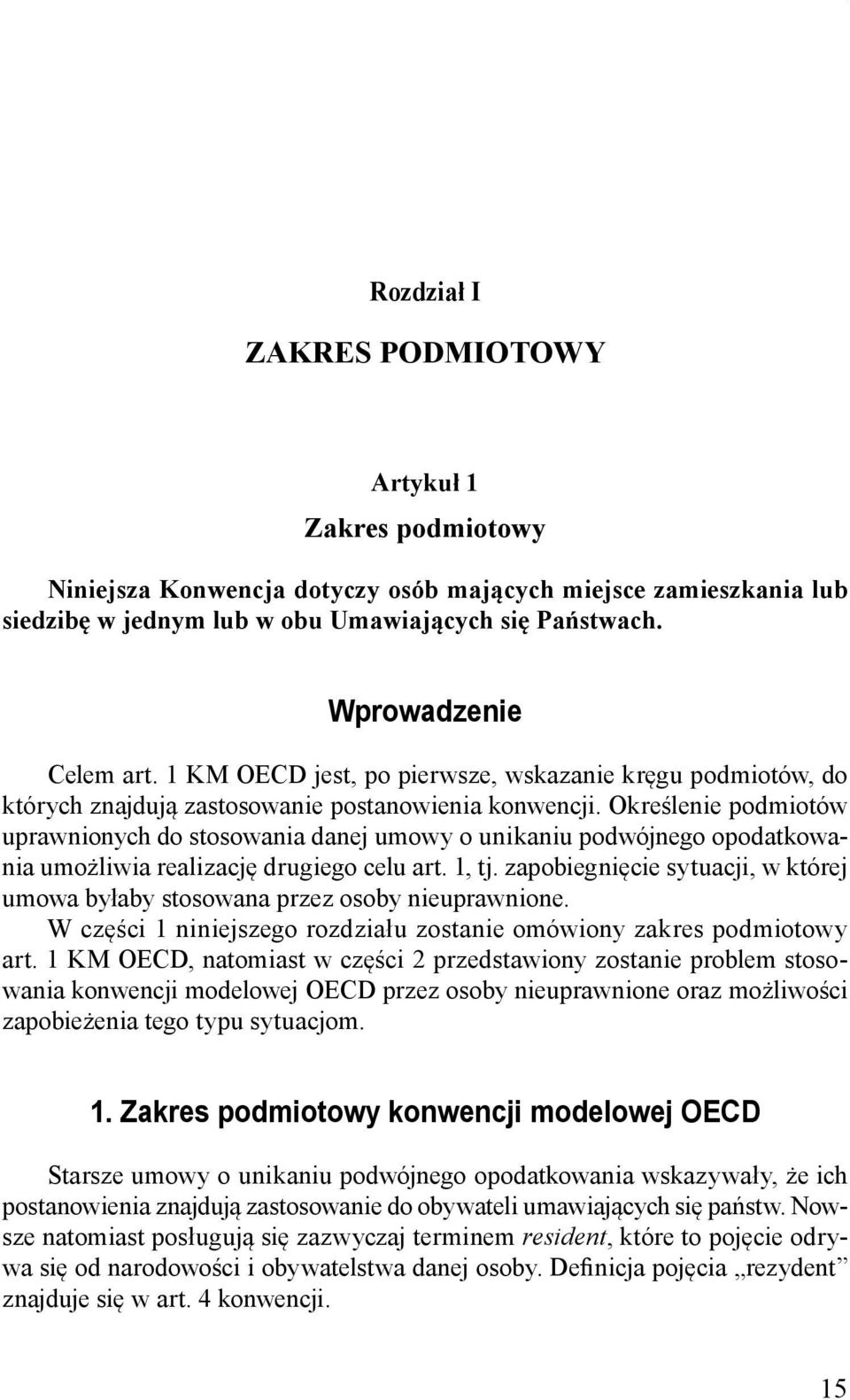 Rozdział I

ZAKRES PODMIOTOWY

Artykuł 1

Zakres podmiotowy

Niniejsza Konwencja dotyczy osób mających miejsce zamieszkania lub siedzibę w jednym lub w obu Umawiających się Państwach.

Wprowadzenie

Celem art. 1 KM OECD jest, po pierwsze, wskazanie kręgu podmiotów, do których znajdują zastosowanie postanowienia konwencji. Określenie podmiotów uprawnionych do stosowania danej umowy o unikaniu podwójnego opodatkowania umożliwia realizację drugiego celu art. 1, tj. zapobiegnięcie sytuacji, w której umowa byłaby stosowana przez osoby nieuprawnione.

W części 1 niniejszego rozdziału zostanie omówiony zakres podmiotowy art. 1 KM OECD, natomiast w części 2 przedstawiony zostanie problem stosowania konwencji modelowej OECD przez osoby nieuprawnione oraz możliwości zapobieżenia tego typu sytuacjom.

1. Zakres podmiotowy konwencji modelowej OECD

Starsze umowy o unikaniu podwójnego opodatkowania wskazywały, że ich postanowienia znajdują zastosowanie do obywateli umawiających się państw. Nowsze natomiast posługują się zazwyczaj terminem resident, które to pojęcie odrywa się od narodowości i obywatelstwa danej osoby. Definicja pojęcia „rezydent” znajduje się w art. 4 konwencji.

15